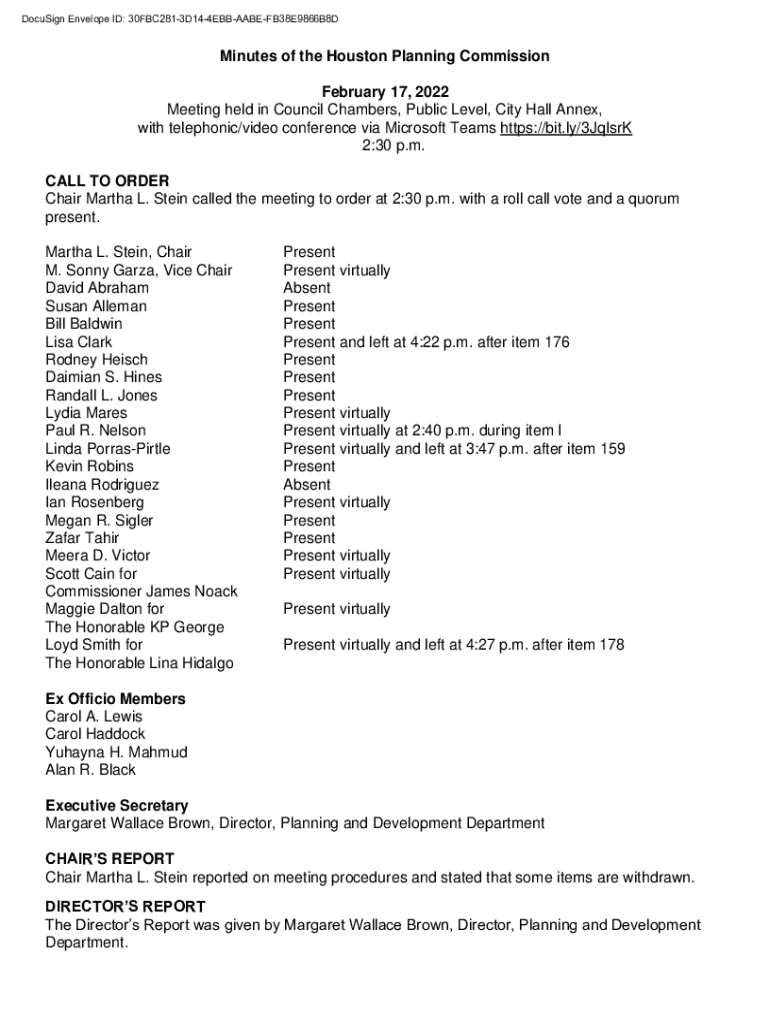 DocuSign Envelope ID: 30FBC281-3D14-4EBB-AABE-FB38E9866B8D

Minutes of the Houston Planning Commission

February 17, 2022
Meeting held in Council Chambers, Public Level, City Hall Annex, with telephonic/video conference via Microsoft Teams https://bit.ly/3JqlsrK
2:30 p.m.

CALL TO ORDER
Chair Martha L. Stein called the meeting to order at 2:30 p.m. with a roll call vote and a quorum present.

| | |
|---|---|
| Martha L. Stein, Chair | Present |
| M. Sonny Garza, Vice Chair | Present virtually |
| David Abraham | Absent |
| Susan Alleman | Present |
| Bill Baldwin | Present |
| Lisa Clark | Present and left at 4:22 p.m. after item 176 |
| Rodney Heisch | Present |
| Daimian S. Hines | Present |
| Randall L. Jones | Present |
| Lydia Mares | Present virtually |
| Paul R. Nelson | Present virtually at 2:40 p.m. during item I |
| Linda Porras-Pirtle | Present virtually and left at 3:47 p.m. after item 159 |
| Kevin Robins | Present |
| Ileana Rodriguez | Absent |
| Ian Rosenberg | Present virtually |
| Megan R. Sigler | Present |
| Zafar Tahir | Present |
| Meera D. Victor | Present virtually |
| Scott Cain for Commissioner James Noack | Present virtually |
| Maggie Dalton for The Honorable KP George | Present virtually |
| Loyd Smith for The Honorable Lina Hidalgo | Present virtually and left at 4:27 p.m. after item 178 |

Ex Officio Members
Carol A. Lewis
Carol Haddock
Yuhayna H. Mahmud
Alan R. Black

Executive Secretary
Margaret Wallace Brown, Director, Planning and Development Department

CHAIR'S REPORT
Chair Martha L. Stein reported on meeting procedures and stated that some items are withdrawn.

DIRECTOR'S REPORT
The Director's Report was given by Margaret Wallace Brown, Director, Planning and Development Department.